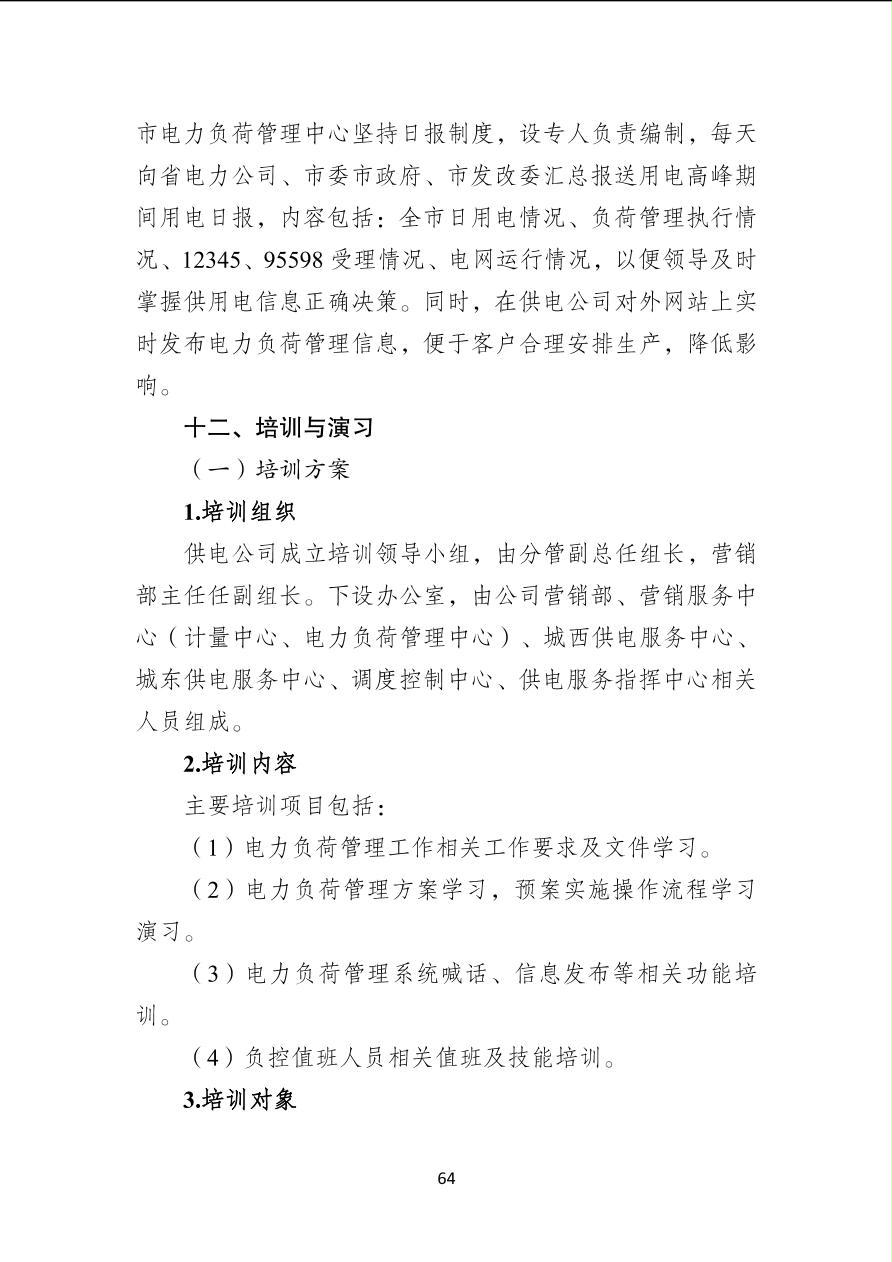 市电力负荷管理中心坚持日报制度，设专人负责编制，每天向省电力公司、市委市政府、市发改委汇总报送用电高峰期间用电日报，内容包括：全市日用电情况、负荷管理执行情况、12345、95598 受理情况、电网运行情况，以便领导及时掌握供用电信息正确决策。同时，在供电公司对外网站上实时发布电力负荷管理信息，便于客户合理安排生产，降低影响。

十二、培训与演习

（一）培训方案

1.培训组织

供电公司成立培训领导小组，由分管副总任组长，营销部主任任副组长。下设办公室，由公司营销部、营销服务中心（计量中心、电力负荷管理中心）、城西供电服务中心、城东供电服务中心、调度控制中心、供电服务指挥中心相关人员组成。

2.培训内容

主要培训项目包括：

（1）电力负荷管理工作相关工作要求及文件学习。

（2）电力负荷管理方案学习，预案实施操作流程学习演习。

（3）电力负荷管理系统喊话、信息发布等相关功能培训。

（4）负控值班人员相关值班及技能培训。

3.培训对象

64